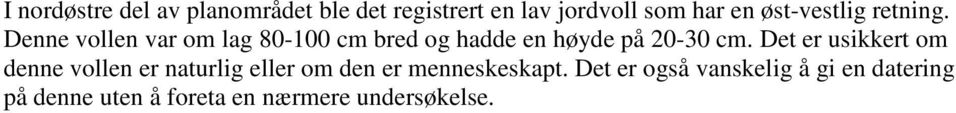 I nordøstre del av planområdet ble det registrert en lav jordvoll som har en øst-vestlig retning. Denne vollen var om lag 80-100 cm bred og hadde en høyde på 20-30 cm. Det er usikkert om denne vollen er naturlig eller om den er menneskeskapt. Det er også vanskelig å gi en datering på denne uten å foreta en nærmere undersøkelse.